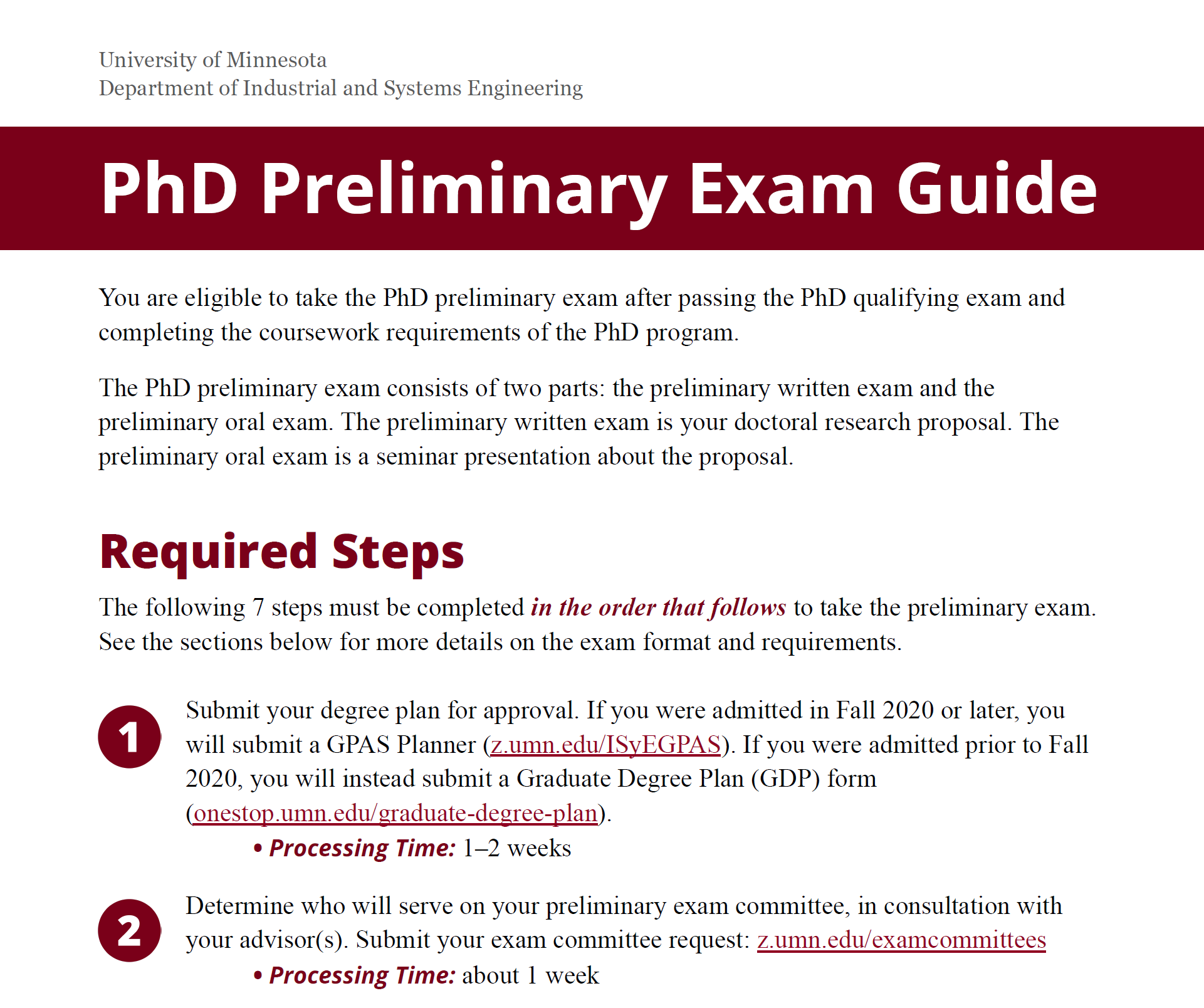 University of Minnesota
Department of Industrial and Systems Engineering

PhD Preliminary Exam Guide

You are eligible to take the PhD preliminary exam after passing the PhD qualifying exam and completing the coursework requirements of the PhD program.

The PhD preliminary exam consists of two parts: the preliminary written exam and the preliminary oral exam. The preliminary written exam is your doctoral research proposal. The preliminary oral exam is a seminar presentation about the proposal.

Required Steps

The following 7 steps must be completed in the order that follows to take the preliminary exam. See the sections below for more details on the exam format and requirements.

1

Submit your degree plan for approval. If you were admitted in Fall 2020 or later, you will submit a GPAS Planner (z.umn.edu/ISyEGPAS). If you were admitted prior to Fall 2020, you will instead submit a Graduate Degree Plan (GDP) form (onestop.umn.edu/graduate-degree-plan).

• Processing Time: 1–2 weeks

2

Determine who will serve on your preliminary exam committee, in consultation with your advisor(s). Submit your exam committee request: z.umn.edu/examcommittees

• Processing Time: about 1 week